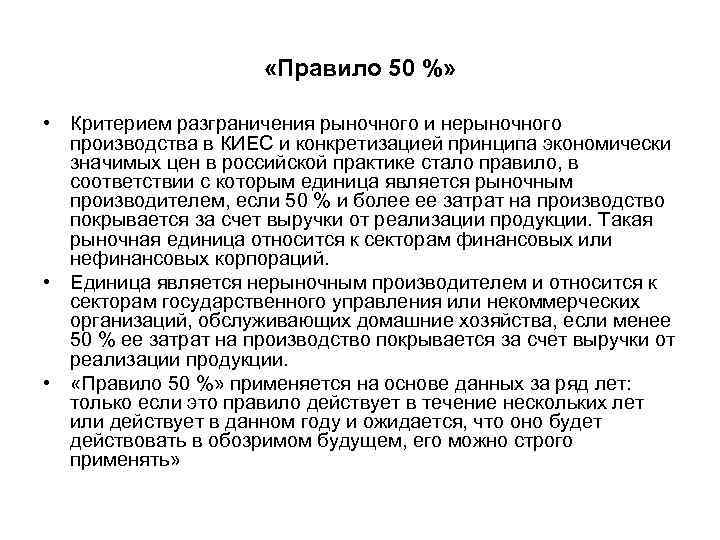 «Правило 50 %»

• Критерием разграничения рыночного и нерыночного производства в КИЕС и конкретизацией принципа экономически значимых цен в российской практике стало правило, в соответствии с которым единица является рыночным производителем, если 50 % и более ее затрат на производство покрывается за счет выручки от реализации продукции. Такая рыночная единица относится к секторам финансовых или нефинансовых корпораций.

• Единица является нерыночным производителем и относится к секторам государственного управления или некоммерческих организаций, обслуживающих домашние хозяйства, если менее 50 % ее затрат на производство покрывается за счет выручки от реализации продукции.

• «Правило 50 %» применяется на основе данных за ряд лет: только если это правило действует в течение нескольких лет или действует в данном году и ожидается, что оно будет действовать в обозримом будущем, его можно строго применять»